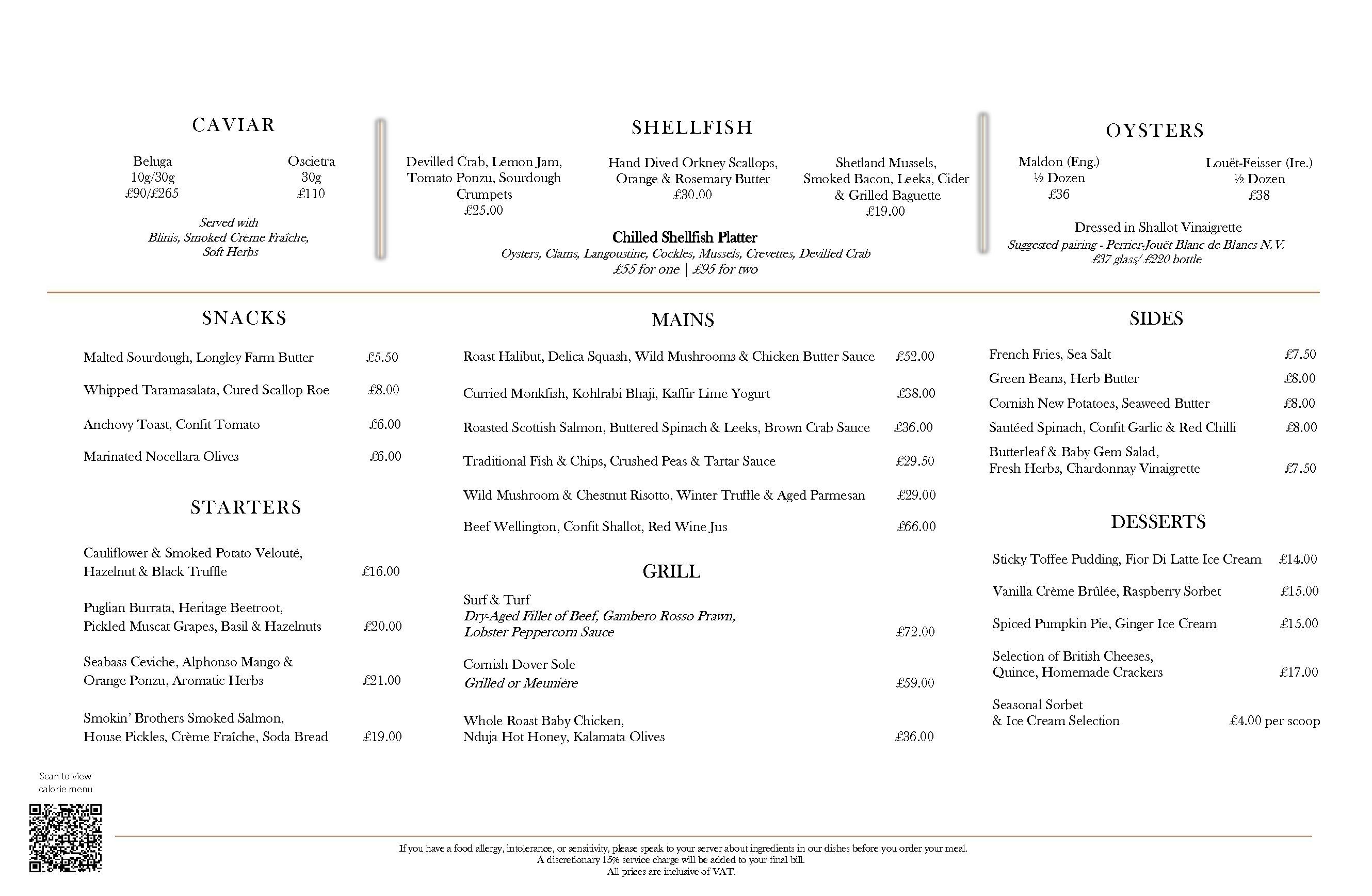 CAVIAR

Beluga
10g/30g
£90/£265

Oscietra
30g
£110

Served with
Blinis, Smoked Crème Fraîche,
Soft Herbs

SHELLFISH

Devilled Crab, Lemon Jam, Tomato Ponzu, Sourdough Crumpets
£25.00

Hand Dived Orkney Scallops, Orange & Rosemary Butter
£30.00

Shetland Mussels, Smoked Bacon, Leeks, Cider & Grilled Baguette
£19.00

Chilled Shellfish Platter
Oysters, Clams, Langoustine, Cockles, Mussels, Crevettes, Devilled Crab
£55 for one | £95 for two

OYSTERS

Maldon (Eng.)
½ Dozen
£36

Louët-Feisser (Ire.)
½ Dozen
£38

Dressed in Shallot Vinaigrette
Suggested pairing - Perrier-Jouët Blanc de Blancs N.V.
£37 glass/ £220 bottle

SNACKS

Malted Sourdough, Longley Farm Butter £5.50

Whipped Taramasalata, Cured Scallop Roe £8.00

Anchovy Toast, Confit Tomato £6.00

Marinated Nocellara Olives £6.00

STARTERS

Cauliflower & Smoked Potato Velouté, Hazelnut & Black Truffle £16.00

Puglian Burrata, Heritage Beetroot, Pickled Muscat Grapes, Basil & Hazelnuts £20.00

Seabass Ceviche, Alphonso Mango & Orange Ponzu, Aromatic Herbs £21.00

Smokin' Brothers Smoked Salmon, House Pickles, Crème Fraîche, Soda Bread £19.00

MAINS

Roast Halibut, Delica Squash, Wild Mushrooms & Chicken Butter Sauce £52.00

Curried Monkfish, Kohlrabi Bhaji, Kaffir Lime Yogurt £38.00

Roasted Scottish Salmon, Buttered Spinach & Leeks, Brown Crab Sauce £36.00

Traditional Fish & Chips, Crushed Peas & Tartar Sauce £29.50

Wild Mushroom & Chestnut Risotto, Winter Truffle & Aged Parmesan £29.00

Beef Wellington, Confit Shallot, Red Wine Jus £66.00

GRILL

Surf & Turf
Dry-Aged Fillet of Beef, Gambero Rosso Prawn, Lobster Peppercorn Sauce £72.00

Cornish Dover Sole
Grilled or Meunière £59.00

Whole Roast Baby Chicken, Nduja Hot Honey, Kalamata Olives £36.00

SIDES

French Fries, Sea Salt £7.50

Green Beans, Herb Butter £8.00

Cornish New Potatoes, Seaweed Butter £8.00

Sautéed Spinach, Confit Garlic & Red Chilli £8.00

Butterleaf & Baby Gem Salad, Fresh Herbs, Chardonnay Vinaigrette £7.50

DESSERTS

Sticky Toffee Pudding, Fior Di Latte Ice Cream £14.00

Vanilla Crème Brûlée, Raspberry Sorbet £15.00

Spiced Pumpkin Pie, Ginger Ice Cream £15.00

Selection of British Cheeses, Quince, Homemade Crackers £17.00

Seasonal Sorbet & Ice Cream Selection £4.00 per scoop

Scan to view calorie menu

If you have a food allergy, intolerance, or sensitivity, please speak to your server about ingredients in our dishes before you order your meal.
A discretionary 15% service charge will be added to your final bill.
All prices are inclusive of VAT.